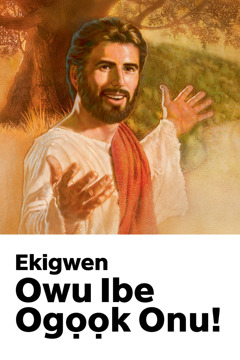 Ekigwen
Owu Ibe Ogọọk Onu!